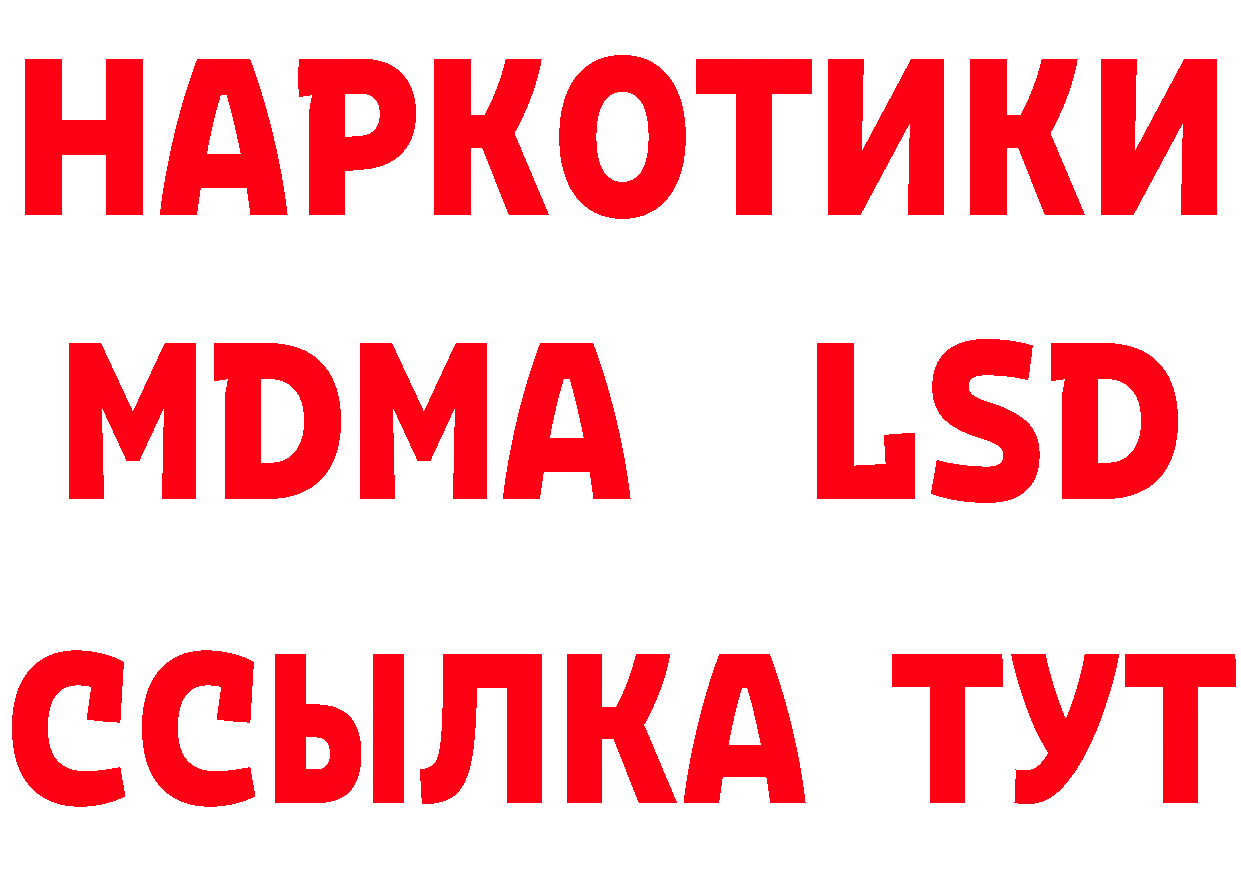 НАРКОТИКИ
MDMA LSD
ССЫЛКА ТУТ